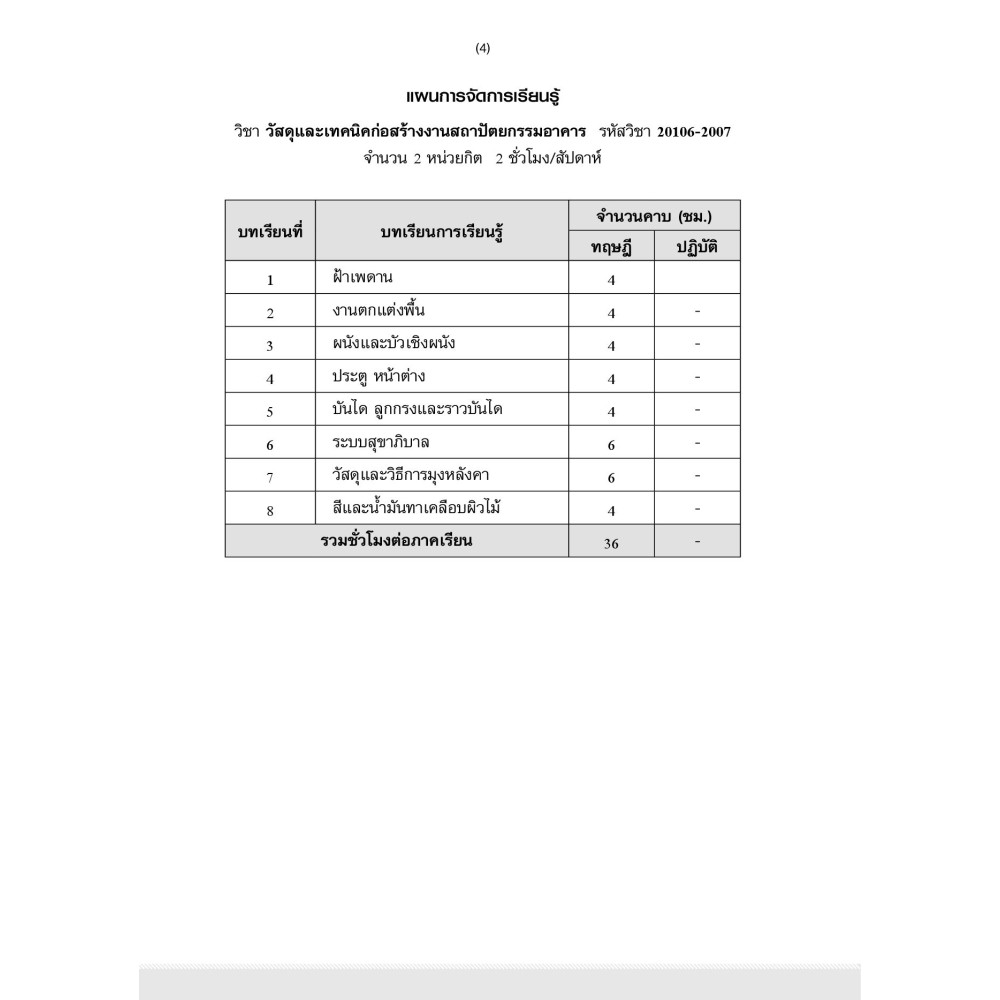 (4)

แผนการจัดการเรียนรู้

วิชา วัสดุและเทคนิคก่อสร้างงานสถาปัตยกรรมอาคาร รหัสวิชา 20106-2007

จำนวน 2 หน่วยกิต 2 ชั่วโมง/สัปดาห์

| บทเรียนที่ | บทเรียนการเรียนรู้ | จำนวนคาบ (ชม.) ทฤษฎี | จำนวนคาบ (ชม.) ปฏิบัติ |
|---|---|---|---|
| 1 | ฝ้าเพดาน | 4 | |
| 2 | งานตกแต่งพื้น | 4 | - |
| 3 | ผนังและบัวเชิงผนัง | 4 | - |
| 4 | ประตู หน้าต่าง | 4 | - |
| 5 | บันได ลูกกรงและราวบันได | 4 | - |
| 6 | ระบบสุขาภิบาล | 6 | - |
| 7 | วัสดุและวิธีการมุงหลังคา | 6 | - |
| 8 | สีและน้ำมันทาเคลือบผิวไม้ | 4 | - |
| รวมชั่วโมงต่อภาคเรียน | | 36 | - |